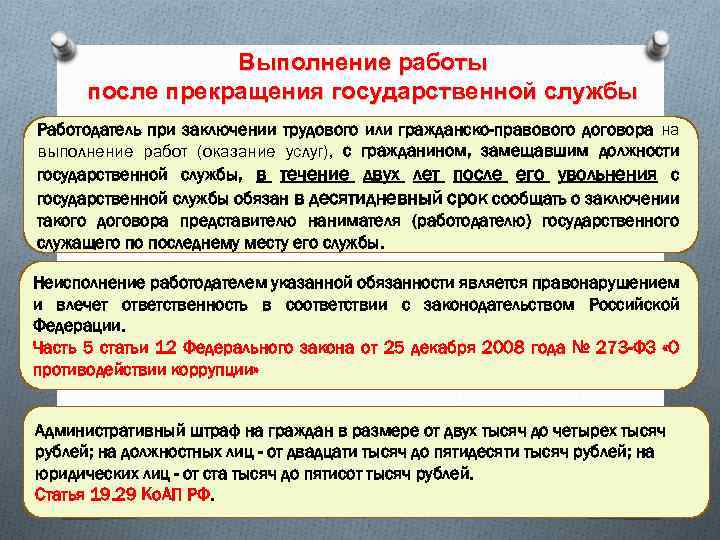 Выполнение работы
после прекращения государственной службы

Работодатель при заключении трудового или гражданско-правового договора на выполнение работ (оказание услуг), с гражданином, замещавшим должности государственной службы, в течение двух лет после его увольнения с государственной службы обязан в десятидневный срок сообщать о заключении такого договора представителю нанимателя (работодателю) государственного служащего по последнему месту его службы.

Неисполнение работодателем указанной обязанности является правонарушением и влечет ответственность в соответствии с законодательством Российской Федерации.
Часть 5 статьи 12 Федерального закона от 25 декабря 2008 года № 273-ФЗ «О противодействии коррупции»

Административный штраф на граждан в размере от двух тысяч до четырех тысяч рублей; на должностных лиц - от двадцати тысяч до пятидесяти тысяч рублей; на юридических лиц - от ста тысяч до пятисот тысяч рублей.
Статья 19.29 КоАП РФ.